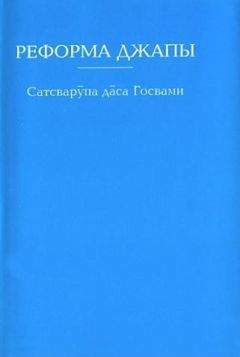 РЕФОРМА ДЖАПЫ

Сатсварӯпа да̄са Госвами